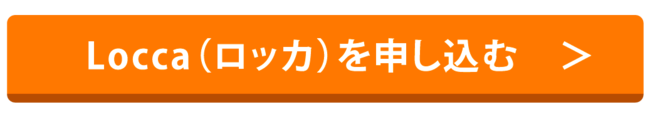 Locca（ロッカ）を申し込む ＞